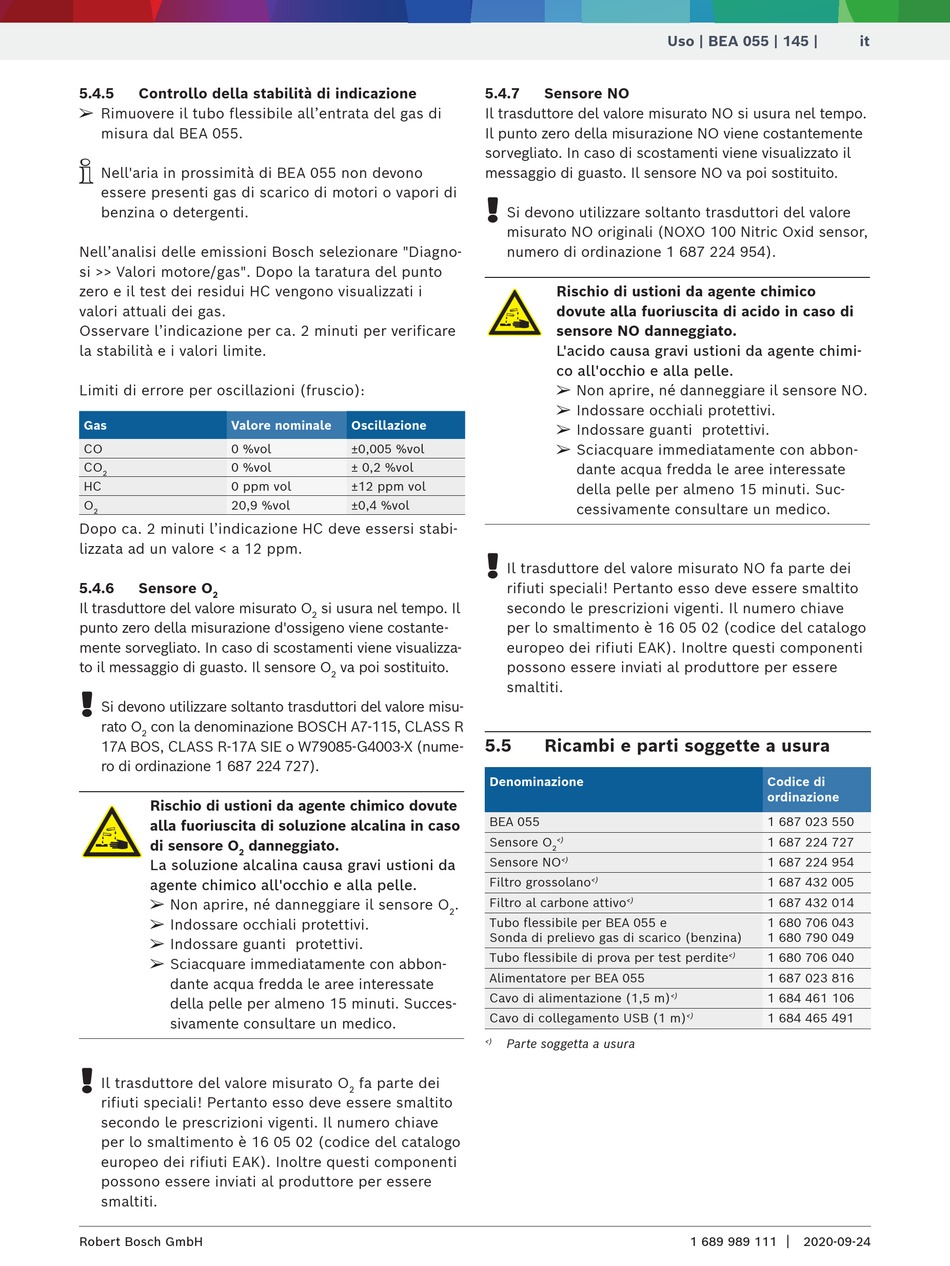 Uso | BEA 055 | 145 | it

5.4.5 Controllo della stabilità di indicazione
➢ Rimuovere il tubo flessibile all'entrata del gas di misura dal BEA 055.

Nell'aria in prossimità di BEA 055 non devono essere presenti gas di scarico di motori o vapori di benzina o detergenti.

Nell'analisi delle emissioni Bosch selezionare "Diagnosi >> Valori motore/gas". Dopo la taratura del punto zero e il test dei residui HC vengono visualizzati i valori attuali dei gas.
Osservare l'indicazione per ca. 2 minuti per verificare la stabilità e i valori limite.

Limiti di errore per oscillazioni (fruscio):

| Gas | Valore nominale | Oscillazione |
|---|---|---|
| CO | 0 %vol | ±0,005 %vol |
| $CO_2$ | 0 %vol | ± 0,2 %vol |
| HC | 0 ppm vol | ±12 ppm vol |
| $O_2$ | 20,9 %vol | ±0,4 %vol |

Dopo ca. 2 minuti l'indicazione HC deve essersi stabilizzata ad un valore < a 12 ppm.

5.4.6 Sensore $O_2$
Il trasduttore del valore misurato $O_2$ si usura nel tempo. Il punto zero della misurazione d'ossigeno viene costantemente sorvegliato. In caso di scostamenti viene visualizzato il messaggio di guasto. Il sensore $O_2$ va poi sostituito.

Si devono utilizzare soltanto trasduttori del valore misurato $O_2$ con la denominazione BOSCH A7-115, CLASS R 17A BOS, CLASS R-17A SIE o W79085-G4003-X (numero di ordinazione 1 687 224 727).

Rischio di ustioni da agente chimico dovute alla fuoriuscita di soluzione alcalina in caso di sensore $O_2$ danneggiato.
La soluzione alcalina causa gravi ustioni da agente chimico all'occhio e alla pelle.
➢ Non aprire, né danneggiare il sensore $O_2$.
➢ Indossare occhiali protettivi.
➢ Indossare guanti protettivi.
➢ Sciacquare immediatamente con abbondante acqua fredda le aree interessate della pelle per almeno 15 minuti. Successivamente consultare un medico.

Il trasduttore del valore misurato $O_2$ fa parte dei rifiuti speciali! Pertanto esso deve essere smaltito secondo le prescrizioni vigenti. Il numero chiave per lo smaltimento è 16 05 02 (codice del catalogo europeo dei rifiuti EAK). Inoltre questi componenti possono essere inviati al produttore per essere smaltiti.

5.4.7 Sensore NO
Il trasduttore del valore misurato NO si usura nel tempo. Il punto zero della misurazione NO viene costantemente sorvegliato. In caso di scostamenti viene visualizzato il messaggio di guasto. Il sensore NO va poi sostituito.

Si devono utilizzare soltanto trasduttori del valore misurato NO originali (NOXO 100 Nitric Oxid sensor, numero di ordinazione 1 687 224 954).

Rischio di ustioni da agente chimico dovute alla fuoriuscita di acido in caso di sensore NO danneggiato.
L'acido causa gravi ustioni da agente chimico all'occhio e alla pelle.
➢ Non aprire, né danneggiare il sensore NO.
➢ Indossare occhiali protettivi.
➢ Indossare guanti protettivi.
➢ Sciacquare immediatamente con abbondante acqua fredda le aree interessate della pelle per almeno 15 minuti. Successivamente consultare un medico.

Il trasduttore del valore misurato NO fa parte dei rifiuti speciali! Pertanto esso deve essere smaltito secondo le prescrizioni vigenti. Il numero chiave per lo smaltimento è 16 05 02 (codice del catalogo europeo dei rifiuti EAK). Inoltre questi componenti possono essere inviati al produttore per essere smaltiti.

5.5 Ricambi e parti soggette a usura

| Denominazione | Codice di ordinazione |
|---|---|
| BEA 055 | 1 687 023 550 |
| Sensore $O_2$<) | 1 687 224 727 |
| Sensore NO<) | 1 687 224 954 |
| Filtro grossolano<) | 1 687 432 005 |
| Filtro al carbone attivo<) | 1 687 432 014 |
| Tubo flessibile per BEA 055 e Sonda di prelievo gas di scarico (benzina) | 1 680 706 043 1 680 790 049 |
| Tubo flessibile di prova per test perdite<) | 1 680 706 040 |
| Alimentatore per BEA 055 | 1 687 023 816 |
| Cavo di alimentazione (1,5 m)<) | 1 684 461 106 |
| Cavo di collegamento USB (1 m)<) | 1 684 465 491 |

<) Parte soggetta a usura

Robert Bosch GmbH 1 689 989 111 | 2020-09-24